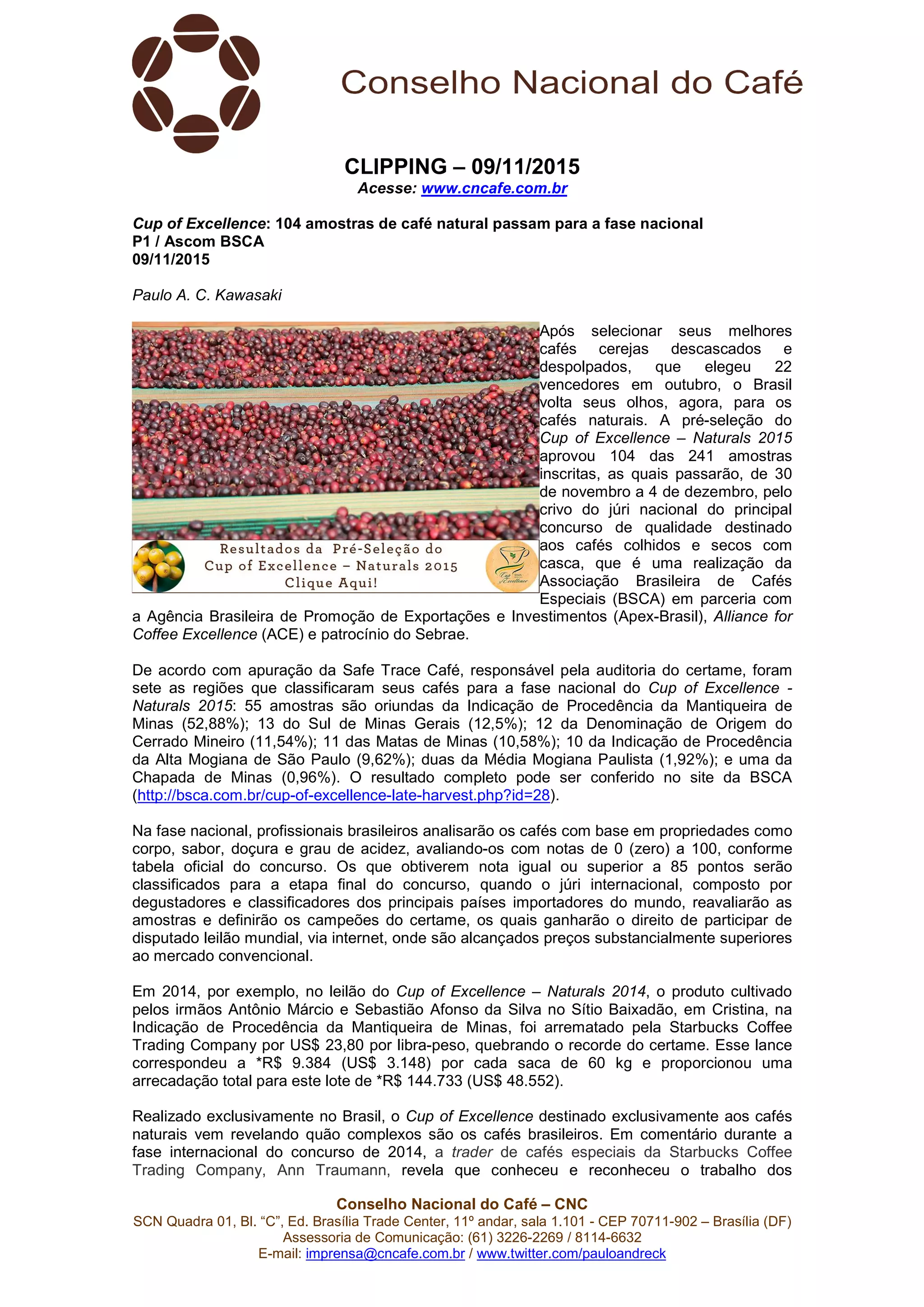 Conselho Nacional do Café

CLIPPING – 09/11/2015
Acesse: www.cncafe.com.br

Cup of Excellence: 104 amostras de café natural passam para a fase nacional
P1 / Ascom BSCA
09/11/2015

Paulo A. C. Kawasaki

Resultados da Pré-Seleção do
Cup of Excellence – Naturals 2015
Clique Aqui!

Após selecionar seus melhores cafés cerejas descascados e despolpados, que elegeu 22 vencedores em outubro, o Brasil volta seus olhos, agora, para os cafés naturais. A pré-seleção do Cup of Excellence – Naturals 2015 aprovou 104 das 241 amostras inscritas, as quais passarão, de 30 de novembro a 4 de dezembro, pelo crivo do júri nacional do principal concurso de qualidade destinado aos cafés colhidos e secos com casca, que é uma realização da Associação Brasileira de Cafés Especiais (BSCA) em parceria com a Agência Brasileira de Promoção de Exportações e Investimentos (Apex-Brasil), Alliance for Coffee Excellence (ACE) e patrocínio do Sebrae.

De acordo com apuração da Safe Trace Café, responsável pela auditoria do certame, foram sete as regiões que classificaram seus cafés para a fase nacional do Cup of Excellence - Naturals 2015: 55 amostras são oriundas da Indicação de Procedência da Mantiqueira de Minas (52,88%); 13 do Sul de Minas Gerais (12,5%); 12 da Denominação de Origem do Cerrado Mineiro (11,54%); 11 das Matas de Minas (10,58%); 10 da Indicação de Procedência da Alta Mogiana de São Paulo (9,62%); duas da Média Mogiana Paulista (1,92%); e uma da Chapada de Minas (0,96%). O resultado completo pode ser conferido no site da BSCA (http://bsca.com.br/cup-of-excellence-late-harvest.php?id=28).

Na fase nacional, profissionais brasileiros analisarão os cafés com base em propriedades como corpo, sabor, doçura e grau de acidez, avaliando-os com notas de 0 (zero) a 100, conforme tabela oficial do concurso. Os que obtiverem nota igual ou superior a 85 pontos serão classificados para a etapa final do concurso, quando o júri internacional, composto por degustadores e classificadores dos principais países importadores do mundo, reavaliarão as amostras e definirão os campeões do certame, os quais ganharão o direito de participar de disputado leilão mundial, via internet, onde são alcançados preços substancialmente superiores ao mercado convencional.

Em 2014, por exemplo, no leilão do Cup of Excellence – Naturals 2014, o produto cultivado pelos irmãos Antônio Márcio e Sebastião Afonso da Silva no Sítio Baixadão, em Cristina, na Indicação de Procedência da Mantiqueira de Minas, foi arrematado pela Starbucks Coffee Trading Company por US$ 23,80 por libra-peso, quebrando o recorde do certame. Esse lance correspondeu a *R$ 9.384 (US$ 3.148) por cada saca de 60 kg e proporcionou uma arrecadação total para este lote de *R$ 144.733 (US$ 48.552).

Realizado exclusivamente no Brasil, o Cup of Excellence destinado exclusivamente aos cafés naturais vem revelando quão complexos são os cafés brasileiros. Em comentário durante a fase internacional do concurso de 2014, a trader de cafés especiais da Starbucks Coffee Trading Company, Ann Traumann, revela que conheceu e reconheceu o trabalho dos

Conselho Nacional do Café – CNC
SCN Quadra 01, Bl. "C", Ed. Brasília Trade Center, 11º andar, sala 1.101 - CEP 70711-902 – Brasília (DF)
Assessoria de Comunicação: (61) 3226-2269 / 8114-6632
E-mail: imprensa@cncafe.com.br / www.twitter.com/pauloandreck